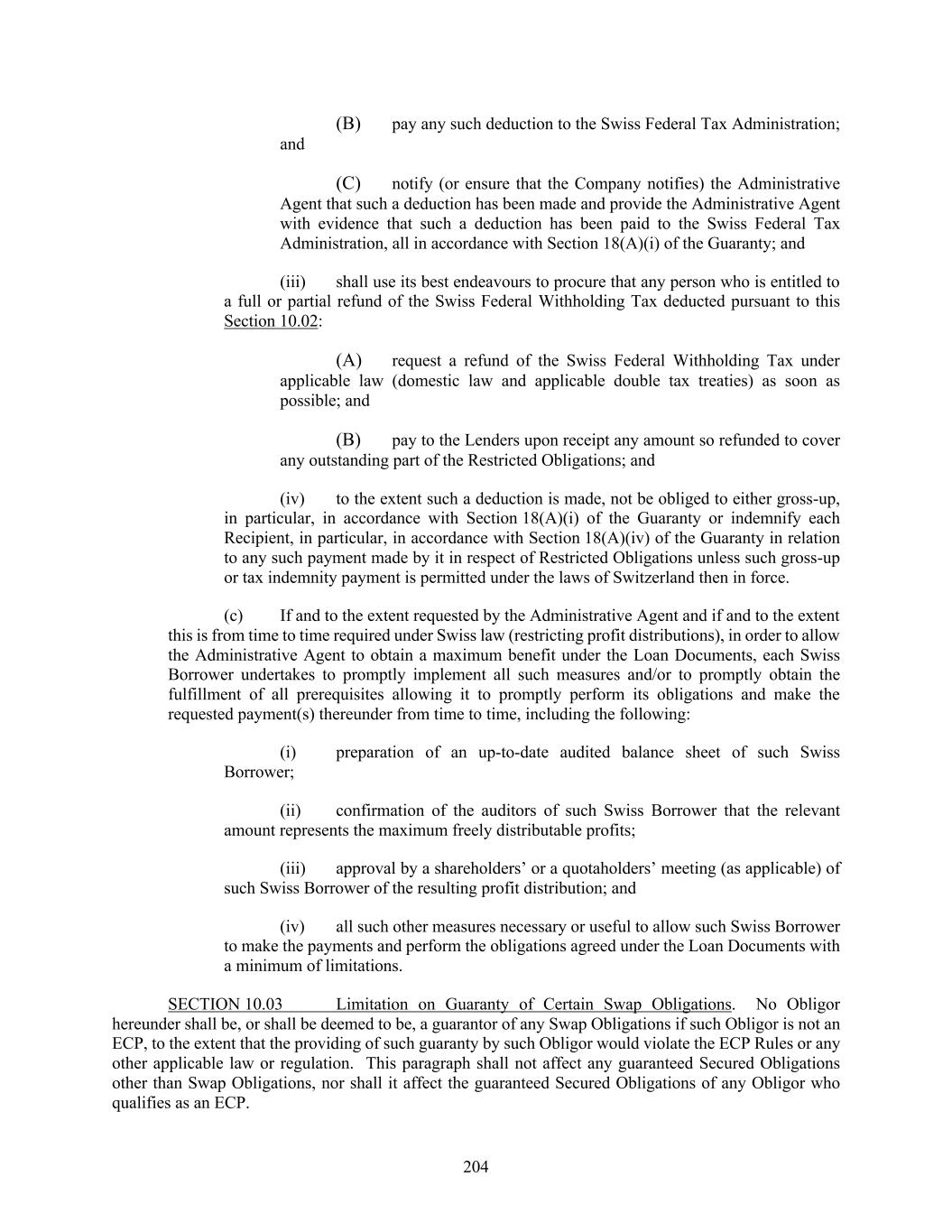 (B) pay any such deduction to the Swiss Federal Tax Administration; and

(C) notify (or ensure that the Company notifies) the Administrative Agent that such a deduction has been made and provide the Administrative Agent with evidence that such a deduction has been paid to the Swiss Federal Tax Administration, all in accordance with Section 18(A)(i) of the Guaranty; and

(iii) shall use its best endeavours to procure that any person who is entitled to a full or partial refund of the Swiss Federal Withholding Tax deducted pursuant to this Section 10.02:

(A) request a refund of the Swiss Federal Withholding Tax under applicable law (domestic law and applicable double tax treaties) as soon as possible; and

(B) pay to the Lenders upon receipt any amount so refunded to cover any outstanding part of the Restricted Obligations; and

(iv) to the extent such a deduction is made, not be obliged to either gross-up, in particular, in accordance with Section 18(A)(i) of the Guaranty or indemnify each Recipient, in particular, in accordance with Section 18(A)(iv) of the Guaranty in relation to any such payment made by it in respect of Restricted Obligations unless such gross-up or tax indemnity payment is permitted under the laws of Switzerland then in force.

(c) If and to the extent requested by the Administrative Agent and if and to the extent this is from time to time required under Swiss law (restricting profit distributions), in order to allow the Administrative Agent to obtain a maximum benefit under the Loan Documents, each Swiss Borrower undertakes to promptly implement all such measures and/or to promptly obtain the fulfillment of all prerequisites allowing it to promptly perform its obligations and make the requested payment(s) thereunder from time to time, including the following:

(i) preparation of an up-to-date audited balance sheet of such Swiss Borrower;

(ii) confirmation of the auditors of such Swiss Borrower that the relevant amount represents the maximum freely distributable profits;

(iii) approval by a shareholders' or a quotaholders' meeting (as applicable) of such Swiss Borrower of the resulting profit distribution; and

(iv) all such other measures necessary or useful to allow such Swiss Borrower to make the payments and perform the obligations agreed under the Loan Documents with a minimum of limitations.

SECTION 10.03 Limitation on Guaranty of Certain Swap Obligations. No Obligor hereunder shall be, or shall be deemed to be, a guarantor of any Swap Obligations if such Obligor is not an ECP, to the extent that the providing of such guaranty by such Obligor would violate the ECP Rules or any other applicable law or regulation. This paragraph shall not affect any guaranteed Secured Obligations other than Swap Obligations, nor shall it affect the guaranteed Secured Obligations of any Obligor who qualifies as an ECP.

204